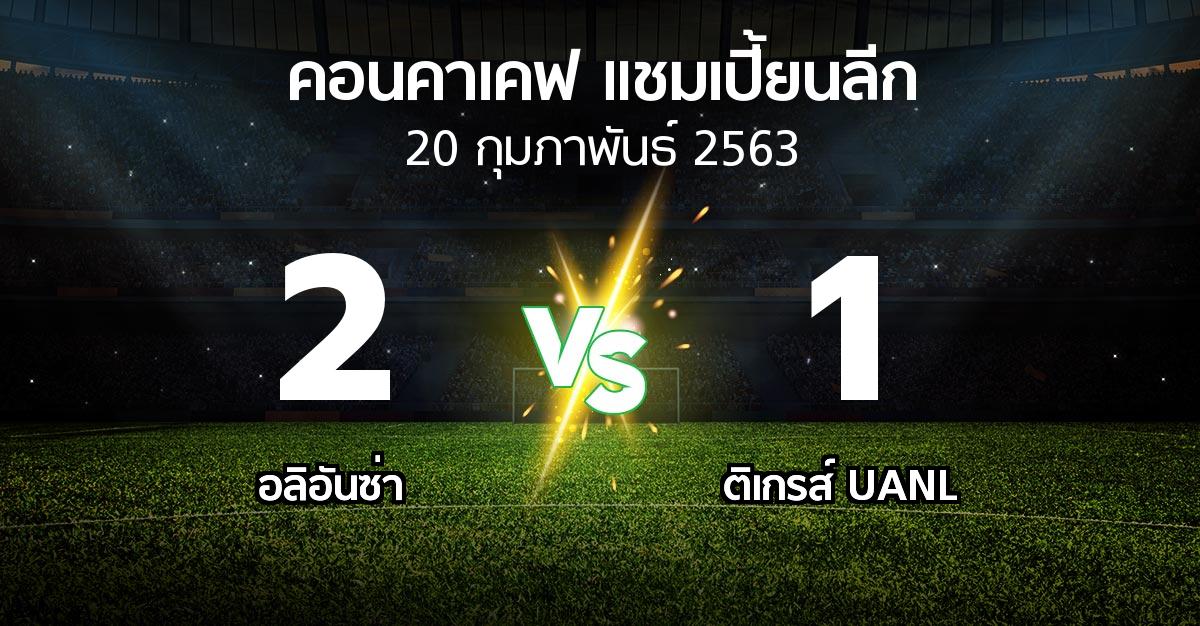 คอนคาเคฟ แชมเปี้ยนลีก
20 กุมภาพันธ์ 2563

2 VS 1

อลิอันซ่า

ติเกรส์ UANL